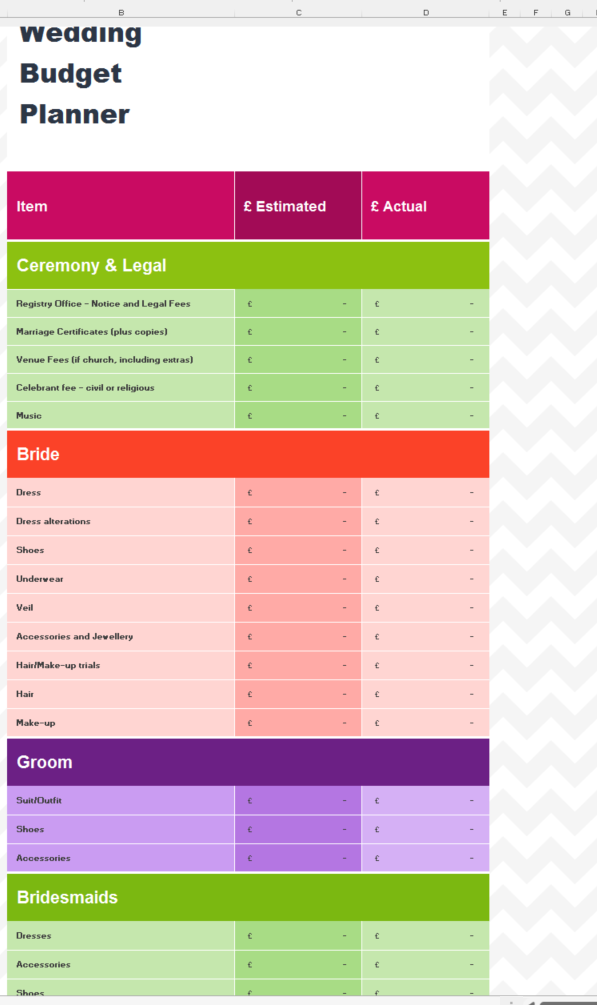 B C D E F G

Wedding Budget Planner

| Item | £ Estimated | £ Actual |
|---|---|---|
| Ceremony & Legal | | |
| Registry Office - Notice and Legal Fees | £ - | £ - |
| Marriage Certificates (plus copies) | £ - | £ - |
| Venue Fees (if church, including extras) | £ - | £ - |
| Celebrant fee - civil or religious | £ - | £ - |
| Music | £ - | £ - |
| Bride | | |
| Dress | £ - | £ - |
| Dress alterations | £ - | £ - |
| Shoes | £ - | £ - |
| Underwear | £ - | £ - |
| Veil | £ - | £ - |
| Accessories and Jewellery | £ - | £ - |
| Hair/Make-up trials | £ - | £ - |
| Hair | £ - | £ - |
| Make-up | £ - | £ - |
| Groom | | |
| Suit/Outfit | £ - | £ - |
| Shoes | £ - | £ - |
| Accessories | £ - | £ - |
| Bridesmaids | | |
| Dresses | £ - | £ - |
| Accessories | £ - | £ - |
| Shoes | £ - | £ - |